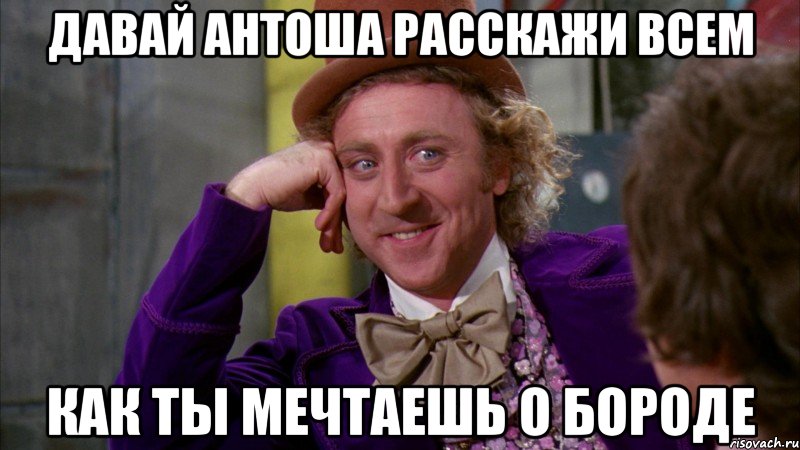 ДАВАЙ АНТОША РАССКАЖИ ВСЕМ

КАК ТЫ МЕЧТАЕШЬ О БОРОДЕ

risovach.ru